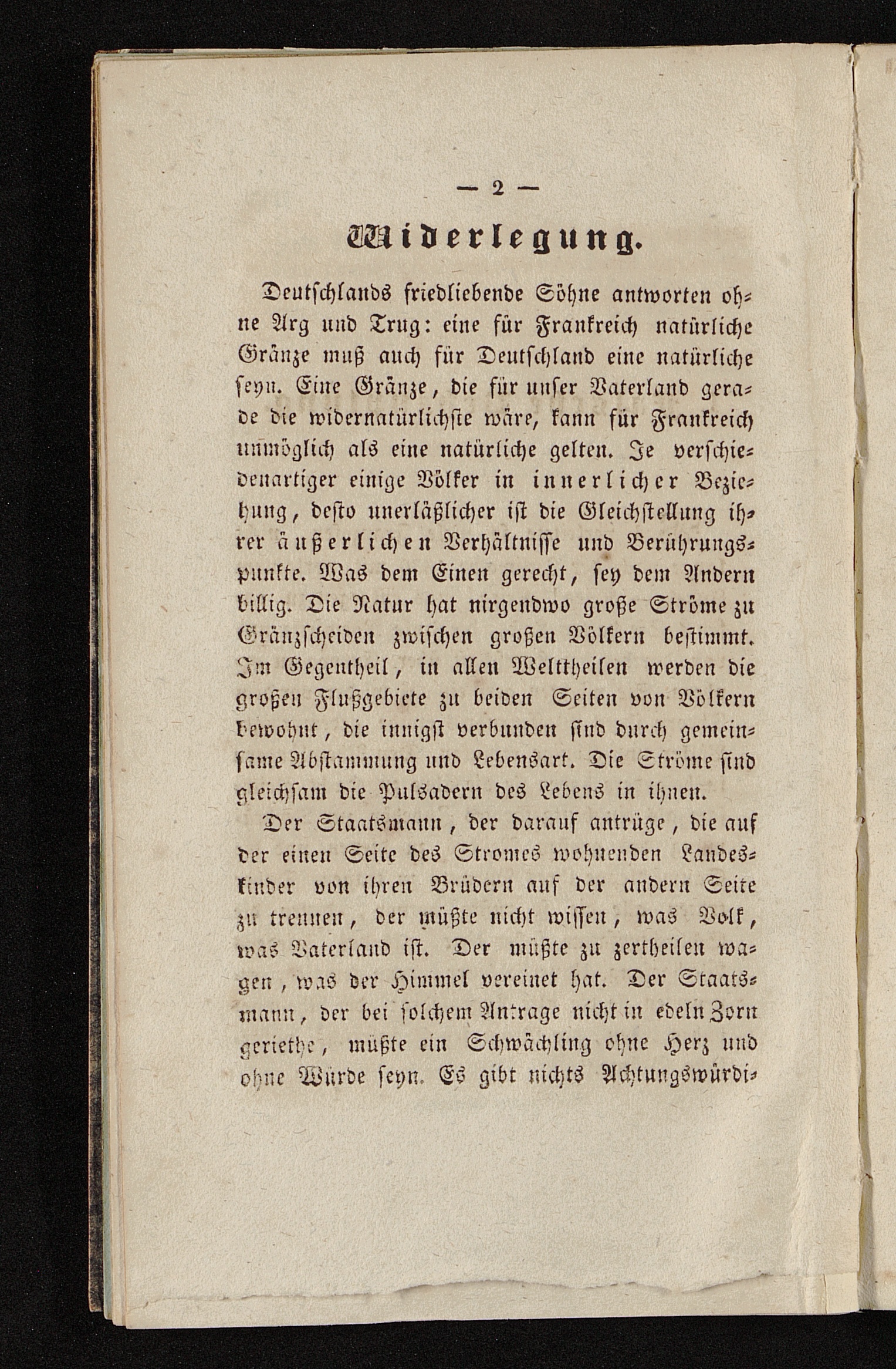 — 2 —

Widerlegung.

Deutschlands friedliebende Söhne antworten ohne Arg und Trug: eine für Frankreich natürliche Gränze muß auch für Deutschland eine natürliche seyn. Eine Gränze, die für unser Vaterland gerade die widernatürlichste wäre, kann für Frankreich unmöglich als eine natürliche gelten. Je verschiedenartiger einige Völker in innerlicher Beziehung, desto unerläßlicher ist die Gleichstellung ihrer äußerlichen Verhältnisse und Berührungspunkte. Was dem Einen gerecht, sey dem Andern billig. Die Natur hat nirgendwo große Ströme zu Gränzscheiden zwischen großen Völkern bestimmt. Im Gegentheil, in allen Welttheilen werden die großen Flußgebiete zu beiden Seiten von Völkern bewohnt, die innigst verbunden sind durch gemeinsame Abstammung und Lebensart. Die Ströme sind gleichsam die Pulsadern des Lebens in ihnen.

Der Staatsmann, der darauf antrüge, die auf der einen Seite des Stromes wohnenden Landeskinder von ihren Brüdern auf der andern Seite zu trennen, der müßte nicht wissen, was Volk, was Vaterland ist. Der müßte zu zertheilen wagen, was der Himmel vereinet hat. Der Staatsmann, der bei solchem Antrage nicht in edeln Zorn geriethe, müßte ein Schwächling ohne Herz und ohne Würde seyn. Es gibt nichts Achtungswürdi-